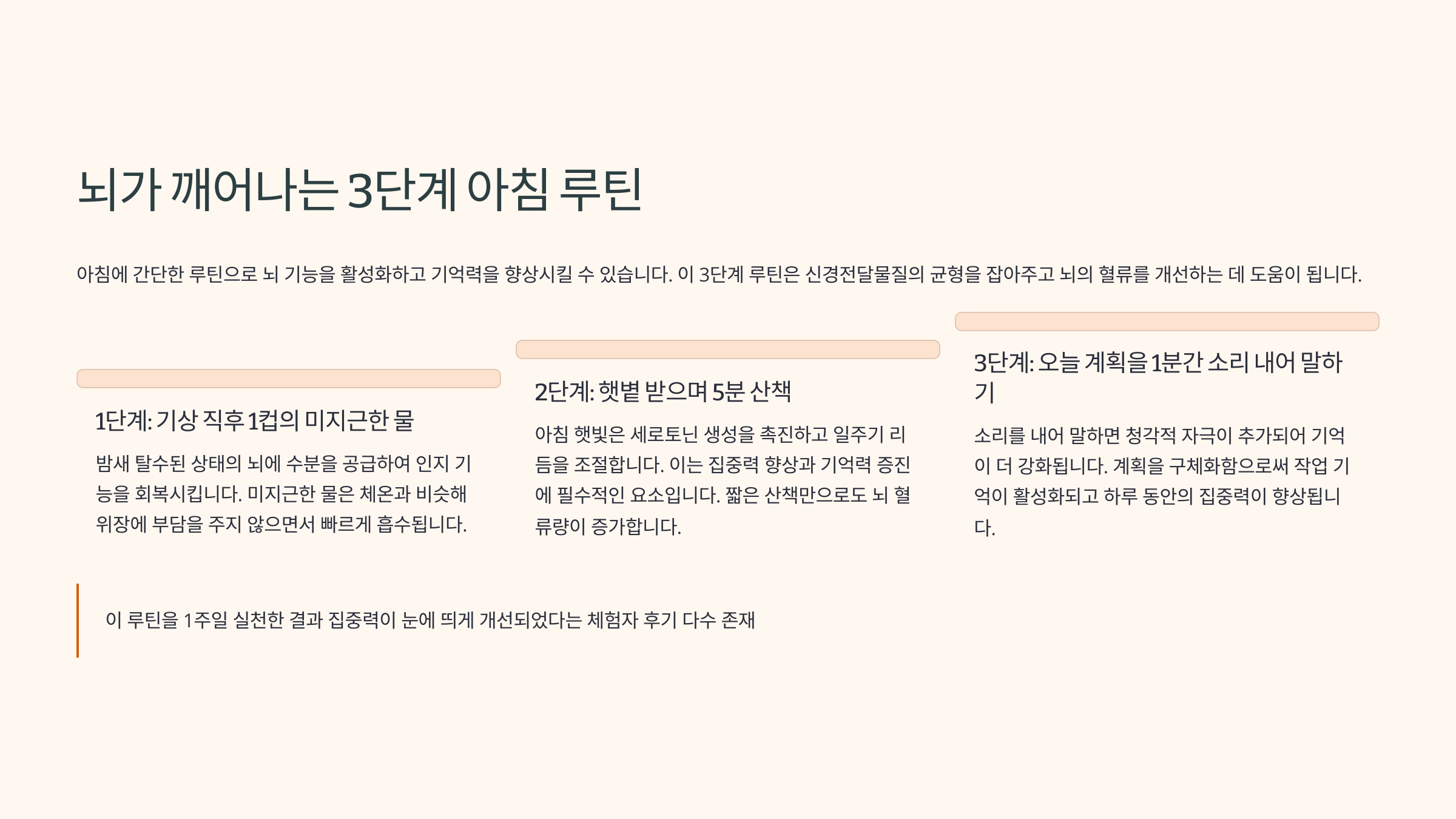 뇌가 깨어나는 3단계 아침 루틴

아침에 간단한 루틴으로 뇌 기능을 활성화하고 기억력을 향상시킬 수 있습니다. 이 3단계 루틴은 신경전달물질의 균형을 잡아주고 뇌의 혈류를 개선하는 데 도움이 됩니다.

1단계: 기상 직후 1컵의 미지근한 물

밤새 탈수된 상태의 뇌에 수분을 공급하여 인지 기능을 회복시킵니다. 미지근한 물은 체온과 비슷해 위장에 부담을 주지 않으면서 빠르게 흡수됩니다.

2단계: 햇볕 받으며 5분 산책

아침 햇빛은 세로토닌 생성을 촉진하고 일주기 리듬을 조절합니다. 이는 집중력 향상과 기억력 증진에 필수적인 요소입니다. 짧은 산책만으로도 뇌 혈류량이 증가합니다.

3단계: 오늘 계획을 1분간 소리 내어 말하기

소리를 내어 말하면 청각적 자극이 추가되어 기억이 더 강화됩니다. 계획을 구체화함으로써 작업 기억이 활성화되고 하루 동안의 집중력이 향상됩니다.

이 루틴을 1주일 실천한 결과 집중력이 눈에 띄게 개선되었다는 체험자 후기 다수 존재